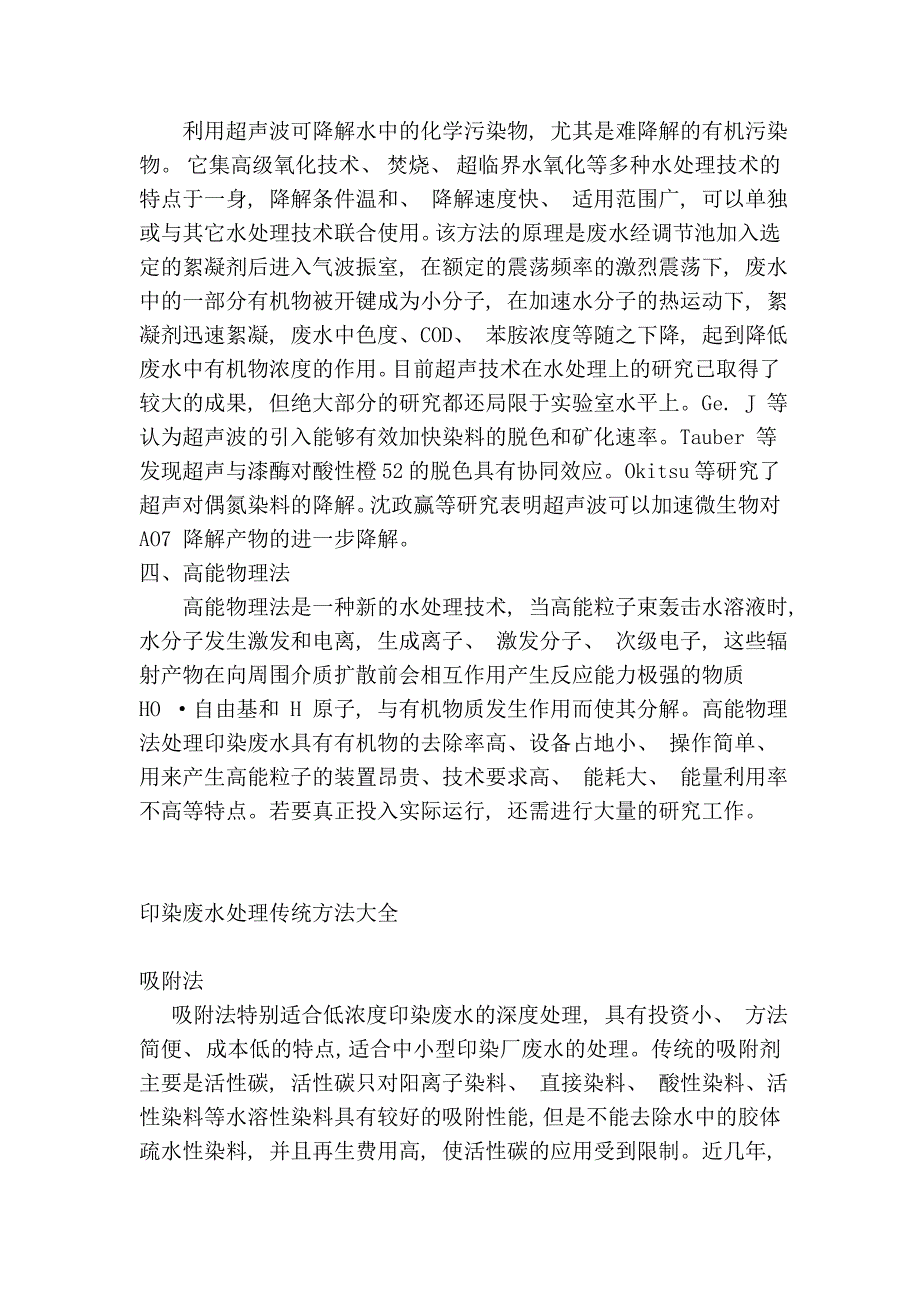 利用超声波可降解水中的化学污染物，尤其是难降解的有机污染物。它集高级氧化技术、焚烧、超临界水氧化等多种水处理技术的特点于一身，降解条件温和、降解速度快、适用范围广，可以单独或与其它水处理技术联合使用。该方法的原理是废水经调节池加入选定的絮凝剂后进入气波振室，在额定的震荡频率的激烈震荡下，废水中的一部分有机物被开键成为小分子，在加速水分子的热运动下，絮凝剂迅速絮凝，废水中色度、COD、苯胺浓度等随之下降，起到降低废水中有机物浓度的作用。目前超声技术在水处理上的研究已取得了较大的成果，但绝大部分的研究都还局限于实验室水平上。Ge. J 等认为超声波的引入能够有效加快染料的脱色和矿化速率。Tauber 等发现超声与漆酶对酸性橙 52 的脱色具有协同效应。Okitsu 等研究了超声对偶氮染料的降解。沈政赢等研究表明超声波可以加速微生物对 AO7 降解产物的进一步降解。

四、高能物理法

高能物理法是一种新的水处理技术，当高能粒子束轰击水溶液时，水分子发生激发和电离，生成离子、激发分子、次级电子，这些辐射产物在向周围介质扩散前会相互作用产生反应能力极强的物质 HO ·自由基和 H 原子，与有机物质发生作用而使其分解。高能物理法处理印染废水具有有机物的去除率高、设备占地小、操作简单、用来产生高能粒子的装置昂贵、技术要求高、能耗大、能量利用率不高等特点。若要真正投入实际运行，还需进行大量的研究工作。

印染废水处理传统方法大全

吸附法

吸附法特别适合低浓度印染废水的深度处理，具有投资小、方法简便、成本低的特点，适合中小型印染厂废水的处理。传统的吸附剂主要是活性碳，活性碳只对阳离子染料、直接染料、酸性染料、活性染料等水溶性染料具有较好的吸附性能，但是不能去除水中的胶体疏水性染料，并且再生费用高，使活性碳的应用受到限制。近几年，